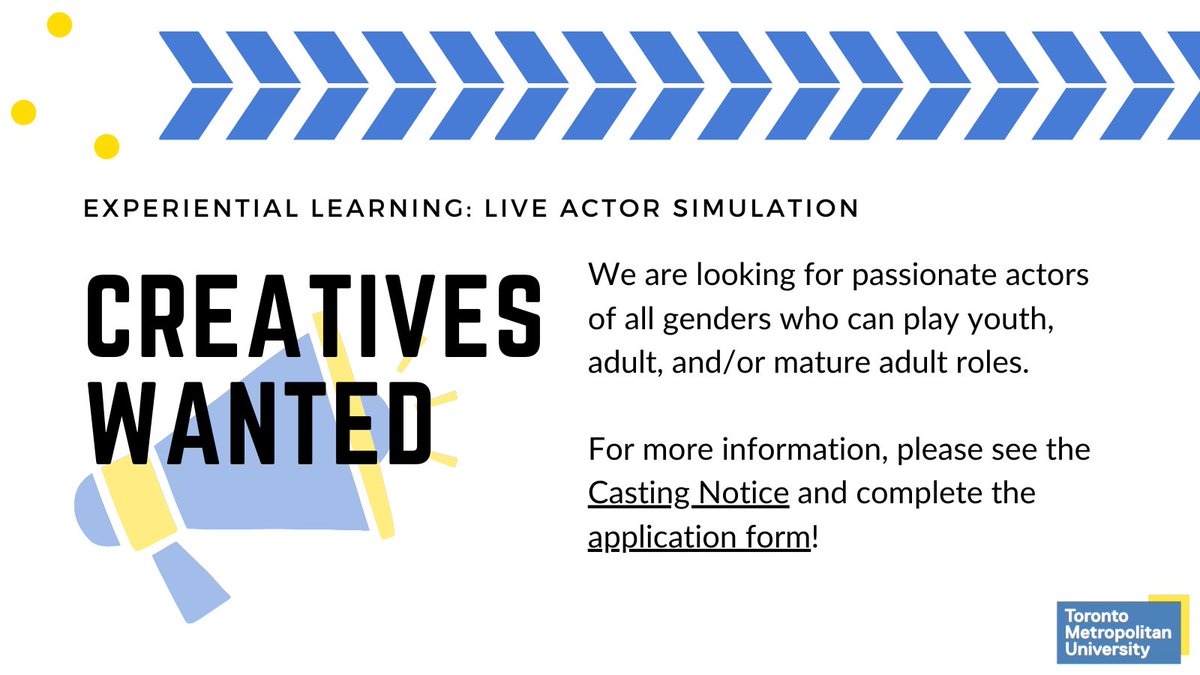 EXPERIENTIAL LEARNING: LIVE ACTOR SIMULATION

CREATIVES WANTED

We are looking for passionate actors of all genders who can play youth, adult, and/or mature adult roles.

For more information, please see the Casting Notice and complete the application form!

Toronto Metropolitan University